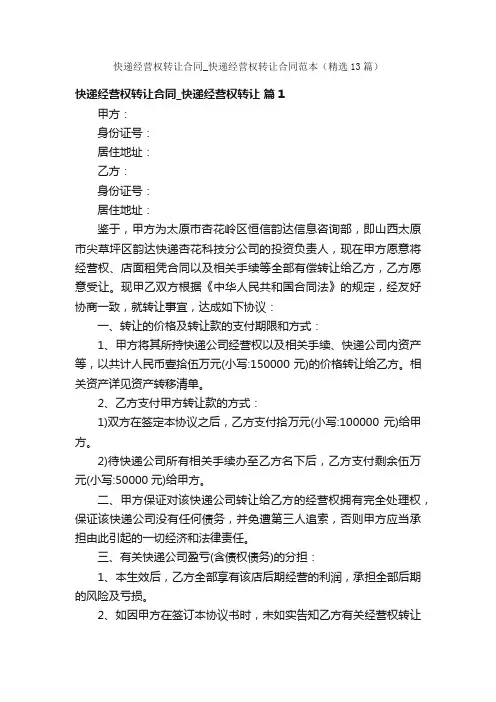 快递经营权转让合同_快递经营权转让合同范本（精选13篇）

快递经营权转让合同_快递经营权转让 篇1

甲方：

身份证号：

居住地址：

乙方：

身份证号：

居住地址：

鉴于，甲方为太原市杏花岭区恒信韵达信息咨询部，即山西太原市尖草坪区韵达快递杏花科技分公司的投资负责人，现在甲方愿意将经营权、店面租凭合同以及相关手续等全部有偿转让给乙方，乙方愿意受让。现甲乙双方根据《中华人民共和国合同法》的规定，经友好协商一致，就转让事宜，达成如下协议：

一、转让的价格及转让款的支付期限和方式：

1、甲方将其所持快递公司经营权以及相关手续、快递公司内资产等，以共计人民币壹拾伍万元(小写:150000 元)的价格转让给乙方。相关资产详见资产转移清单。

2、乙方支付甲方转让款的方式：

1)双方在签定本协议之后，乙方支付拾万元(小写:100000 元)给甲方。

2)待快递公司所有相关手续办至乙方名下后，乙方支付剩余伍万元(小写:50000 元)给甲方。

二、甲方保证对该快递公司转让给乙方的经营权拥有完全处理权，保证该快递公司没有任何债务，并免遭第三人追索，否则甲方应当承担由此引起的一切经济和法律责任。

三、有关快递公司盈亏(含债权债务)的分担：

1、本生效后，乙方全部享有该店后期经营的利润，承担全部后期的风险及亏损。

2、如因甲方在签订本协议书时，未如实告知乙方有关经营权转让